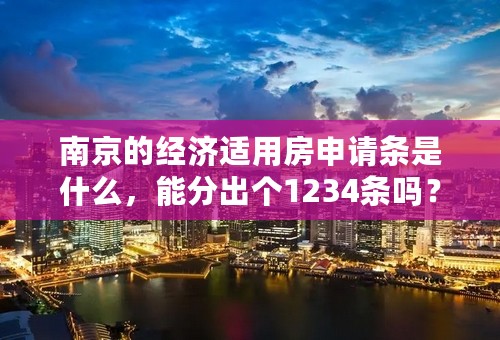 南京的经济适用房申请条是什么，能分出个1234条吗？